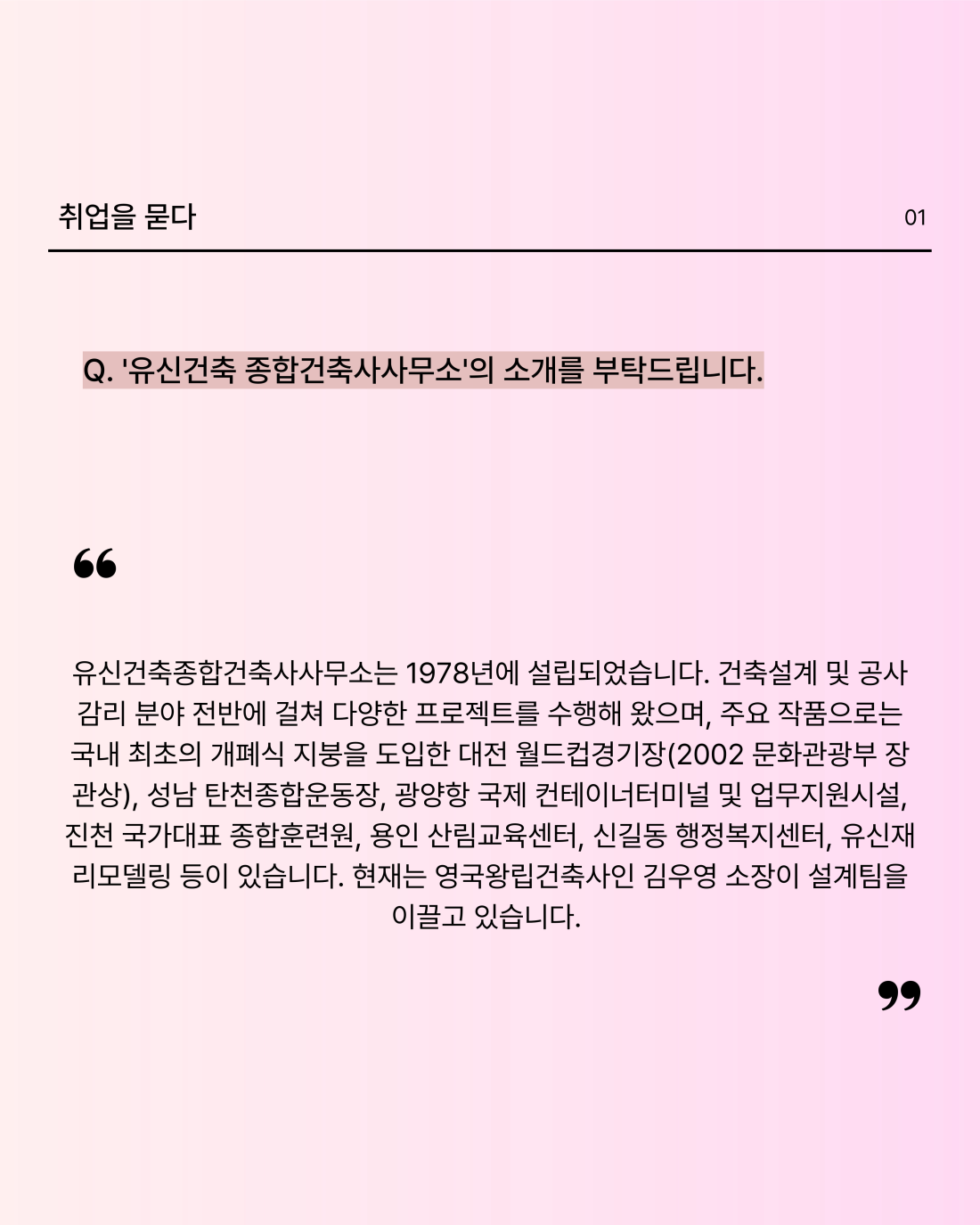 취업을 묻다

01

Q. '유신건축 종합건축사사무소'의 소개를 부탁드립니다.

“

유신건축종합건축사사무소는 1978년에 설립되었습니다. 건축설계 및 공사 감리 분야 전반에 걸쳐 다양한 프로젝트를 수행해 왔으며, 주요 작품으로는 국내 최초의 개폐식 지붕을 도입한 대전 월드컵경기장(2002 문화관광부 장관상), 성남 탄천종합운동장, 광양항 국제 컨테이너터미널 및 업무지원시설, 진천 국가대표 종합훈련원, 용인 산림교육센터, 신길동 행정복지센터, 유신재 리모델링 등이 있습니다. 현재는 영국왕립건축사인 김우영 소장이 설계팀을 이끌고 있습니다.

”